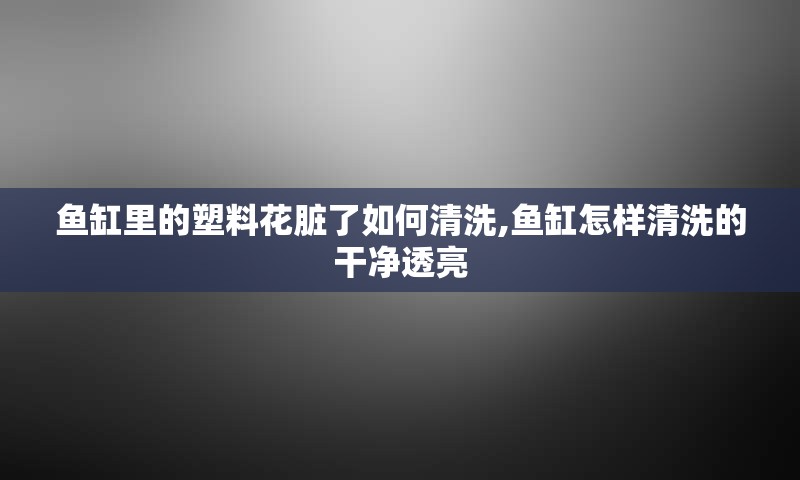 鱼缸里的塑料花脏了如何清洗,鱼缸怎样清洗的干净透亮